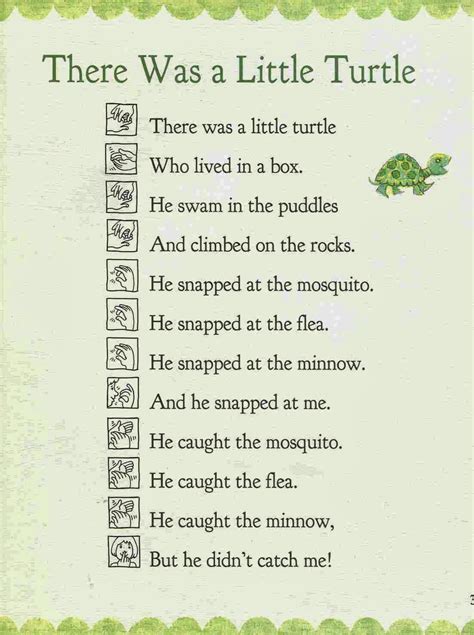 There Was a Little Turtle

There was a little turtle
Who lived in a box.
He swam in the puddles
And climbed on the rocks.
He snapped at the mosquito.
He snapped at the flea.
He snapped at the minnow.
And he snapped at me.
He caught the mosquito.
He caught the flea.
He caught the minnow,
But he didn't catch me!